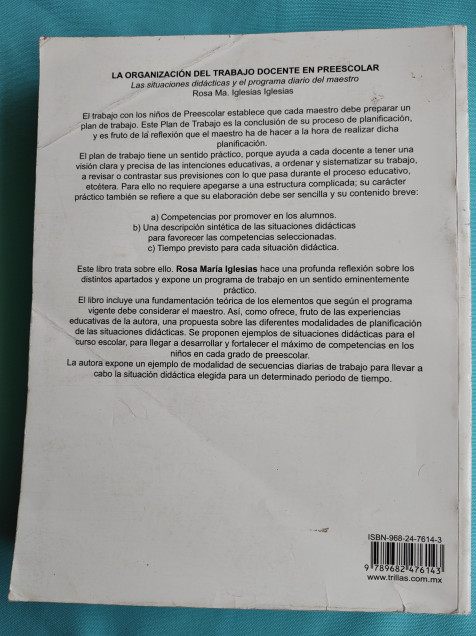 LA ORGANIZACIÓN DEL TRABAJO DOCENTE EN PREESCOLAR
Las situaciones didácticas y el programa diario del maestro
Rosa Ma. Iglesias Iglesias

El trabajo con los niños de Preescolar establece que cada maestro debe preparar un plan de trabajo. Este Plan de Trabajo es la conclusión de su proceso de planificación, y es fruto de la reflexión que el maestro ha de hacer a la hora de realizar dicha planificación.

El plan de trabajo tiene un sentido práctico, porque ayuda a cada docente a tener una visión clara y precisa de las intenciones educativas, a ordenar y sistematizar su trabajo, a revisar o contrastar sus previsiones con lo que pasa durante el proceso educativo, etcétera. Para ello no requiere apegarse a una estructura complicada; su carácter práctico también se refiere a que su elaboración debe ser sencilla y su contenido breve:

a) Competencias por promover en los alumnos.
b) Una descripción sintética de las situaciones didácticas para favorecer las competencias seleccionadas.
c) Tiempo previsto para cada situación didáctica.

Este libro trata sobre ello. Rosa María Iglesias hace una profunda reflexión sobre los distintos apartados y expone un programa de trabajo en un sentido eminentemente práctico.

El libro incluye una fundamentación teórica de los elementos que según el programa vigente debe considerar el maestro. Así, como ofrece, fruto de las experiencias educativas de la autora, una propuesta sobre las diferentes modalidades de planificación de las situaciones didácticas. Se proponen ejemplos de situaciones didácticas para el curso escolar, para llegar a desarrollar y fortalecer el máximo de competencias en los niños en cada grado de preescolar.

La autora expone un ejemplo de modalidad de secuencias diarias de trabajo para llevar a cabo la situación didáctica elegida para un determinado periodo de tiempo.

ISBN-968-24-7614-3
9 789682 476143
www.trillas.com.mx